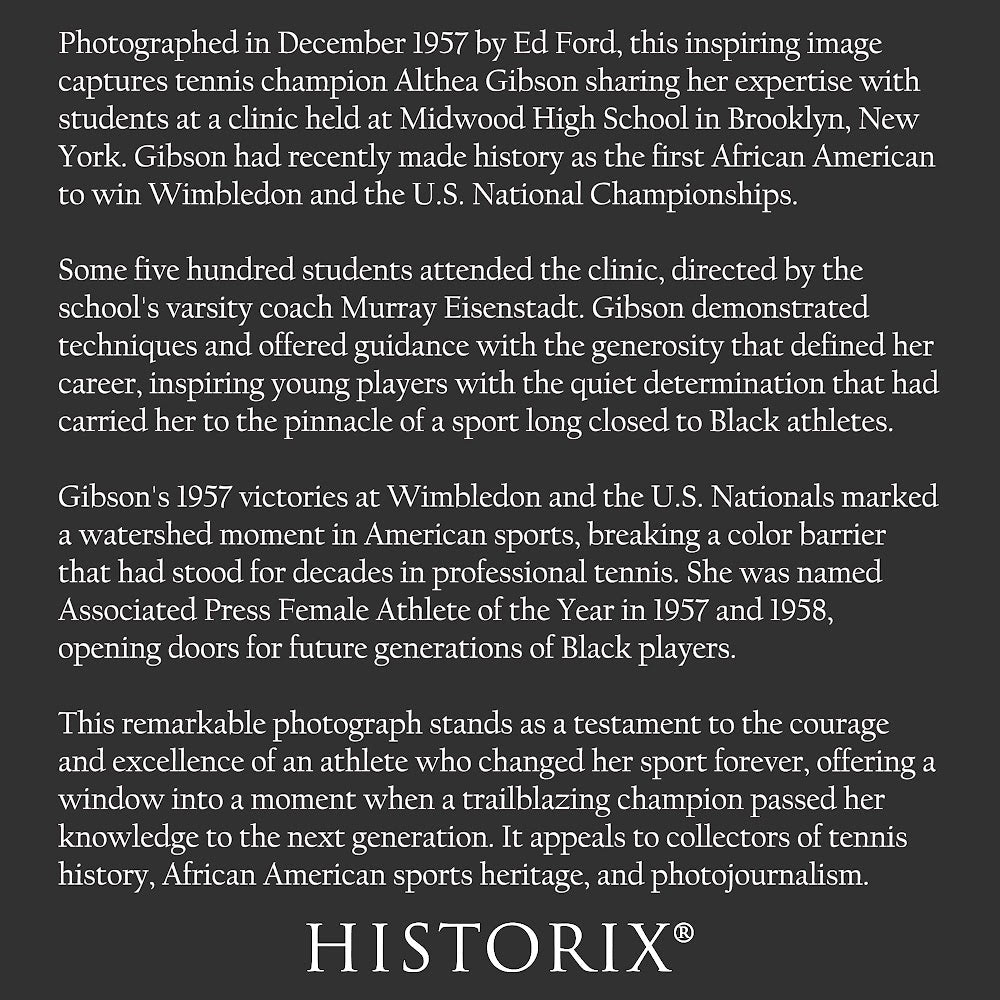 Photographed in December 1957 by Ed Ford, this inspiring image captures tennis champion Althea Gibson sharing her expertise with students at a clinic held at Midwood High School in Brooklyn, New York. Gibson had recently made history as the first African American to win Wimbledon and the U.S. National Championships.

Some five hundred students attended the clinic, directed by the school's varsity coach Murray Eisenstadt. Gibson demonstrated techniques and offered guidance with the generosity that defined her career, inspiring young players with the quiet determination that had carried her to the pinnacle of a sport long closed to Black athletes.

Gibson's 1957 victories at Wimbledon and the U.S. Nationals marked a watershed moment in American sports, breaking a color barrier that had stood for decades in professional tennis. She was named Associated Press Female Athlete of the Year in 1957 and 1958, opening doors for future generations of Black players.

This remarkable photograph stands as a testament to the courage and excellence of an athlete who changed her sport forever, offering a window into a moment when a trailblazing champion passed her knowledge to the next generation. It appeals to collectors of tennis history, African American sports heritage, and photojournalism.

HISTORIX®